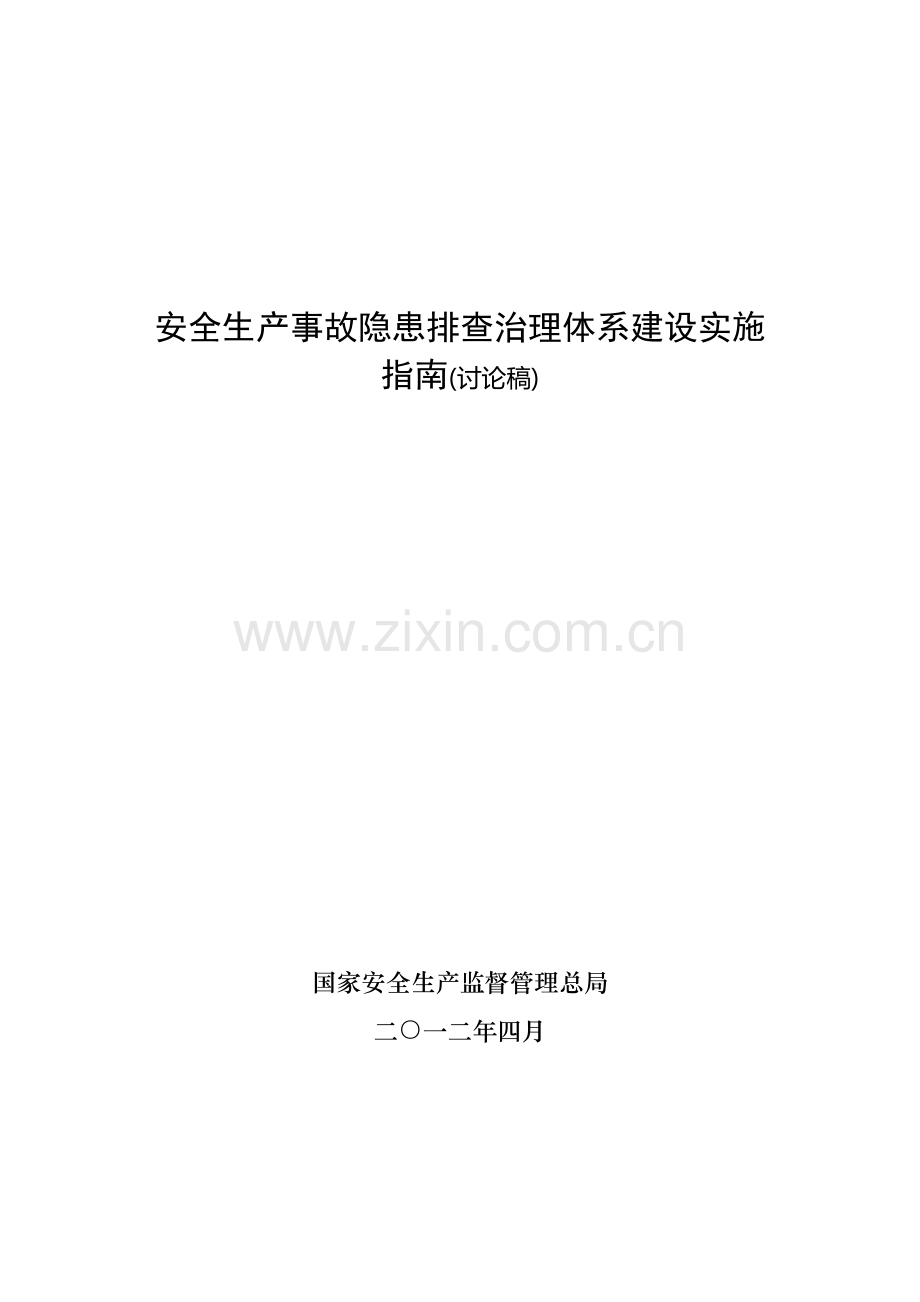 安全生产事故隐患排查治理体系建设实施指南(讨论稿)

www.zixin.com.cn

国家安全生产监督管理总局

二〇一二年四月